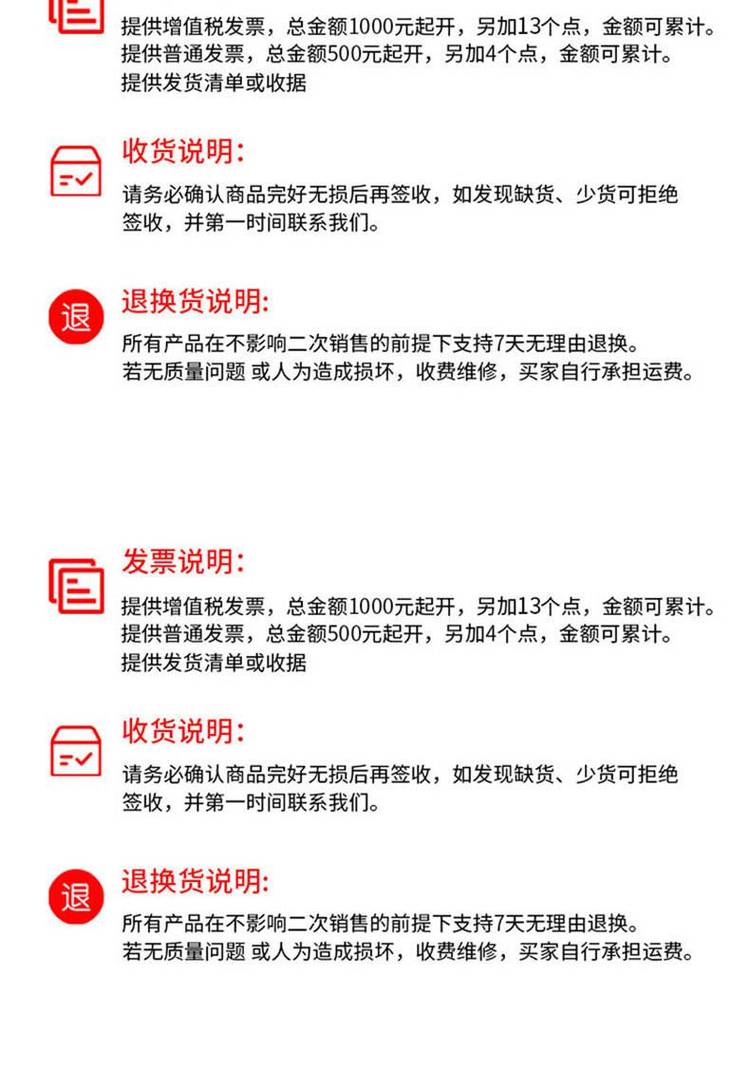 提供增值税发票，总金额1000元起开，另加13个点，金额可累计。
提供普通发票，总金额500元起开，另加4个点，金额可累计。
提供发货清单或收据

收货说明:

请务必确认商品完好无损后再签收，如发现缺货、少货可拒绝签收，并第一时间联系我们。

退

退换货说明:

所有产品在不影响二次销售的前提下支持7天无理由退换。
若无质量问题 或人为造成损坏，收费维修，买家自行承担运费。

发票说明:

提供增值税发票，总金额1000元起开，另加13个点，金额可累计。
提供普通发票，总金额500元起开，另加4个点，金额可累计。
提供发货清单或收据

收货说明:

请务必确认商品完好无损后再签收，如发现缺货、少货可拒绝签收，并第一时间联系我们。

退

退换货说明:

所有产品在不影响二次销售的前提下支持7天无理由退换。
若无质量问题 或人为造成损坏，收费维修，买家自行承担运费。